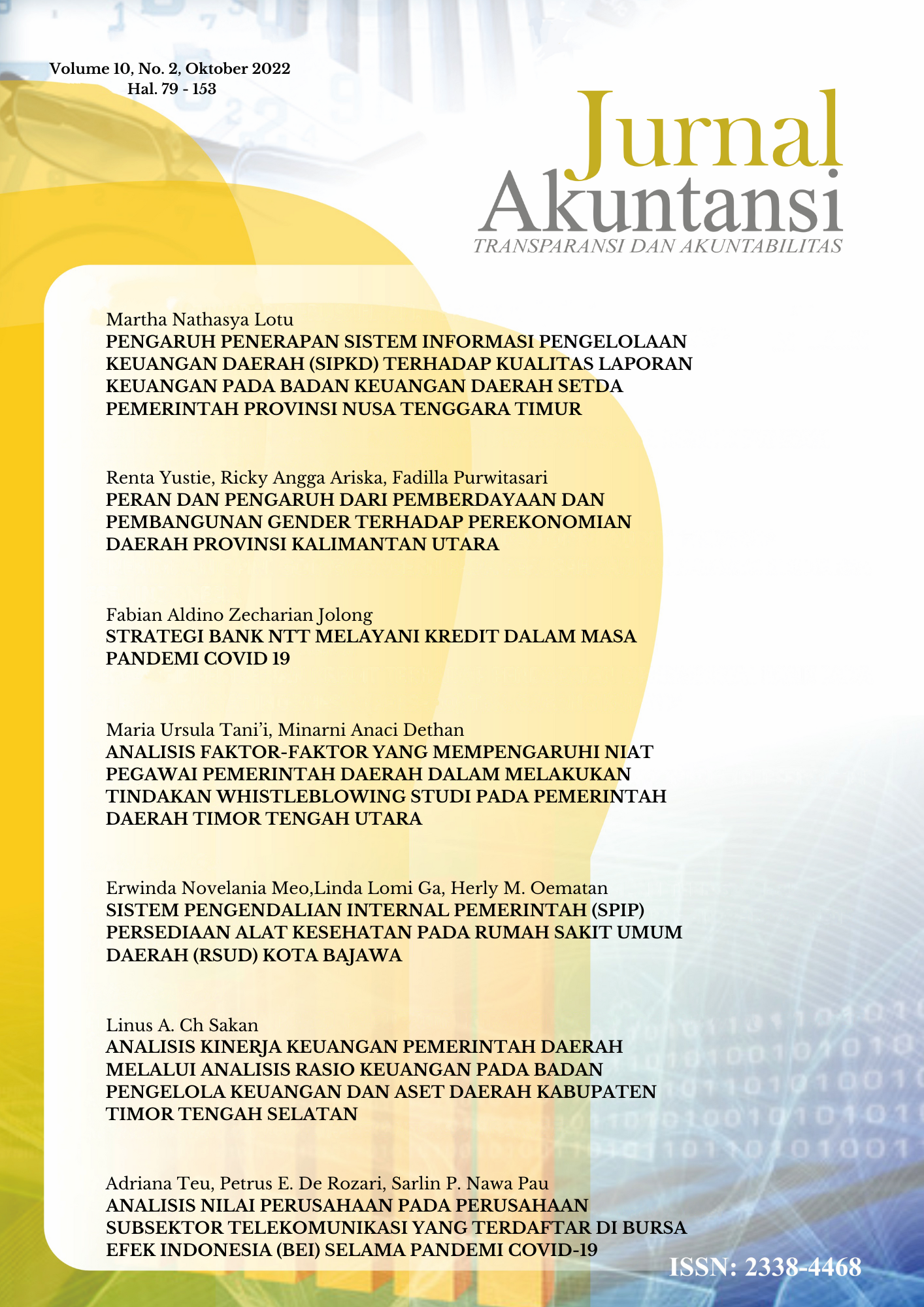 Volume 10, No. 2, Oktober 2022
Hal. 79 - 153

Jurnal
Akuntansi
TRANSPARANSI DAN AKUNTABILITAS

Martha Nathasya Lotu
PENGARUH PENERAPAN SISTEM INFORMASI PENGELOLAAN KEUANGAN DAERAH (SIPKD) TERHADAP KUALITAS LAPORAN KEUANGAN PADA BADAN KEUANGAN DAERAH SETDA PEMERINTAH PROVINSI NUSA TENGGARA TIMUR

Renta Yustie, Ricky Angga Ariska, Fadilla Purwitasari
PERAN DAN PENGARUH DARI PEMBERDAYAAN DAN PEMBANGUNAN GENDER TERHADAP PEREKONOMIAN DAERAH PROVINSI KALIMANTAN UTARA

Fabian Aldino Zecharian Jolong
STRATEGI BANK NTT MELAYANI KREDIT DALAM MASA PANDEMI COVID 19

Maria Ursula Tani'i, Minarni Anaci Dethan
ANALISIS FAKTOR-FAKTOR YANG MEMPENGARUHI NIAT PEGAWAI PEMERINTAH DAERAH DALAM MELAKUKAN TINDAKAN WHISTLEBLOWING STUDI PADA PEMERINTAH DAERAH TIMOR TENGAH UTARA

Erwinda Novelania Meo,Linda Lomi Ga, Herly M. Oematan
SISTEM PENGENDALIAN INTERNAL PEMERINTAH (SPIP) PERSEDIAAN ALAT KESEHATAN PADA RUMAH SAKIT UMUM DAERAH (RSUD) KOTA BAJAWA

Linus A. Ch Sakan
ANALISIS KINERJA KEUANGAN PEMERINTAH DAERAH MELALUI ANALISIS RASIO KEUANGAN PADA BADAN PENGELOLA KEUANGAN DAN ASET DAERAH KABUPATEN TIMOR TENGAH SELATAN

Adriana Teu, Petrus E. De Rozari, Sarlin P. Nawa Pau
ANALISIS NILAI PERUSAHAAN PADA PERUSAHAAN SUBSEKTOR TELEKOMUNIKASI YANG TERDAFTAR DI BURSA EFEK INDONESIA (BEI) SELAMA PANDEMI COVID-19

ISSN: 2338-4468